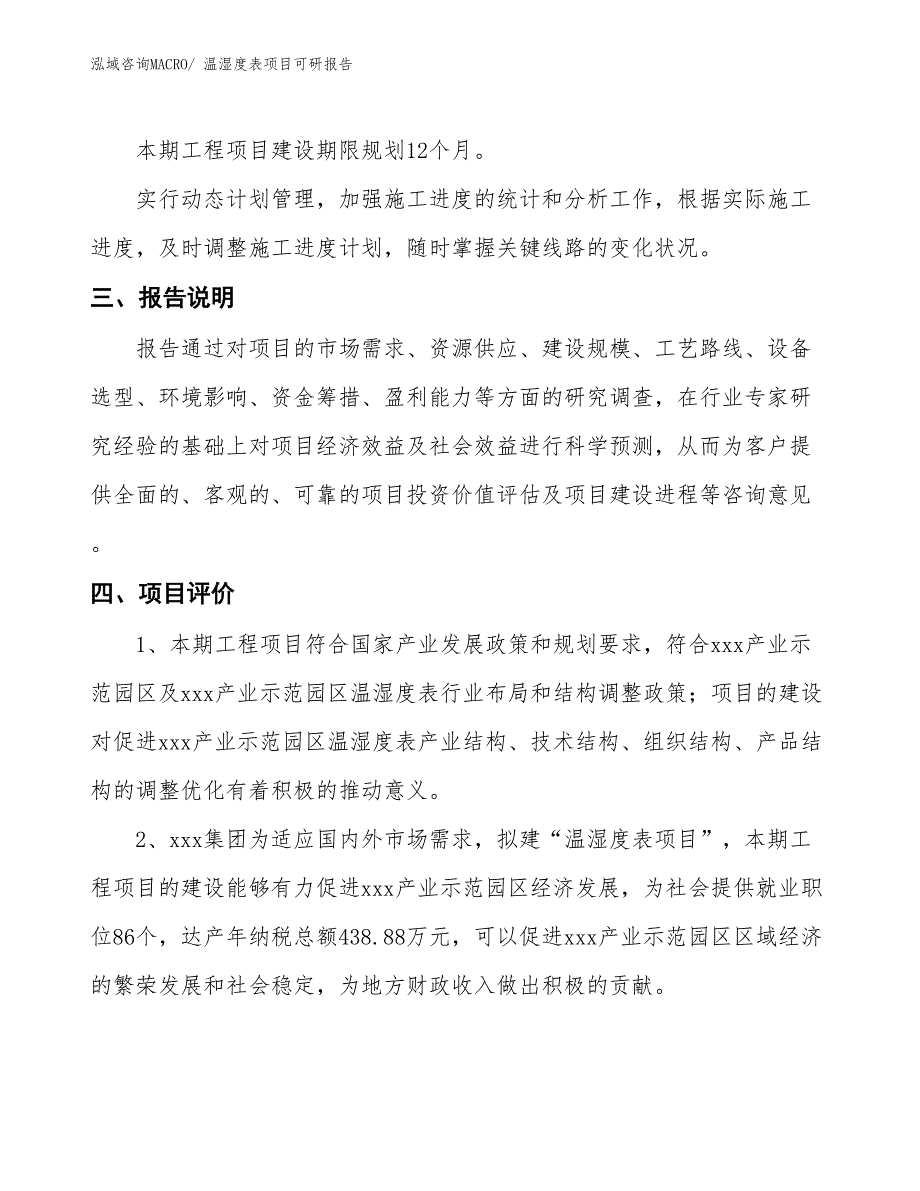 泓域咨询MACRO/ 温湿度表项目可研报告

本期工程项目建设期限规划12个月。

实行动态计划管理，加强施工进度的统计和分析工作，根据实际施工进度，及时调整施工进度计划，随时掌握关键线路的变化状况。

三、报告说明

报告通过对项目的市场需求、资源供应、建设规模、工艺路线、设备选型、环境影响、资金筹措、盈利能力等方面的研究调查，在行业专家研究经验的基础上对项目经济效益及社会效益进行科学预测，从而为客户提供全面的、客观的、可靠的项目投资价值评估及项目建设进程等咨询意见。

四、项目评价

1、本期工程项目符合国家产业发展政策和规划要求，符合xxx产业示范园区及xxx产业示范园区温湿度表行业布局和结构调整政策；项目的建设对促进xxx产业示范园区温湿度表产业结构、技术结构、组织结构、产品结构的调整优化有着积极的推动意义。

2、xxx集团为适应国内外市场需求，拟建“温湿度表项目”，本期工程项目的建设能够有力促进xxx产业示范园区经济发展，为社会提供就业职位86个，达产年纳税总额438.88万元，可以促进xxx产业示范园区区域经济的繁荣发展和社会稳定，为地方财政收入做出积极的贡献。